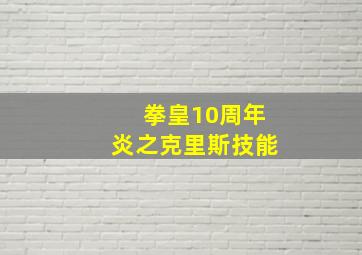 拳皇10周年
炎之克里斯技能